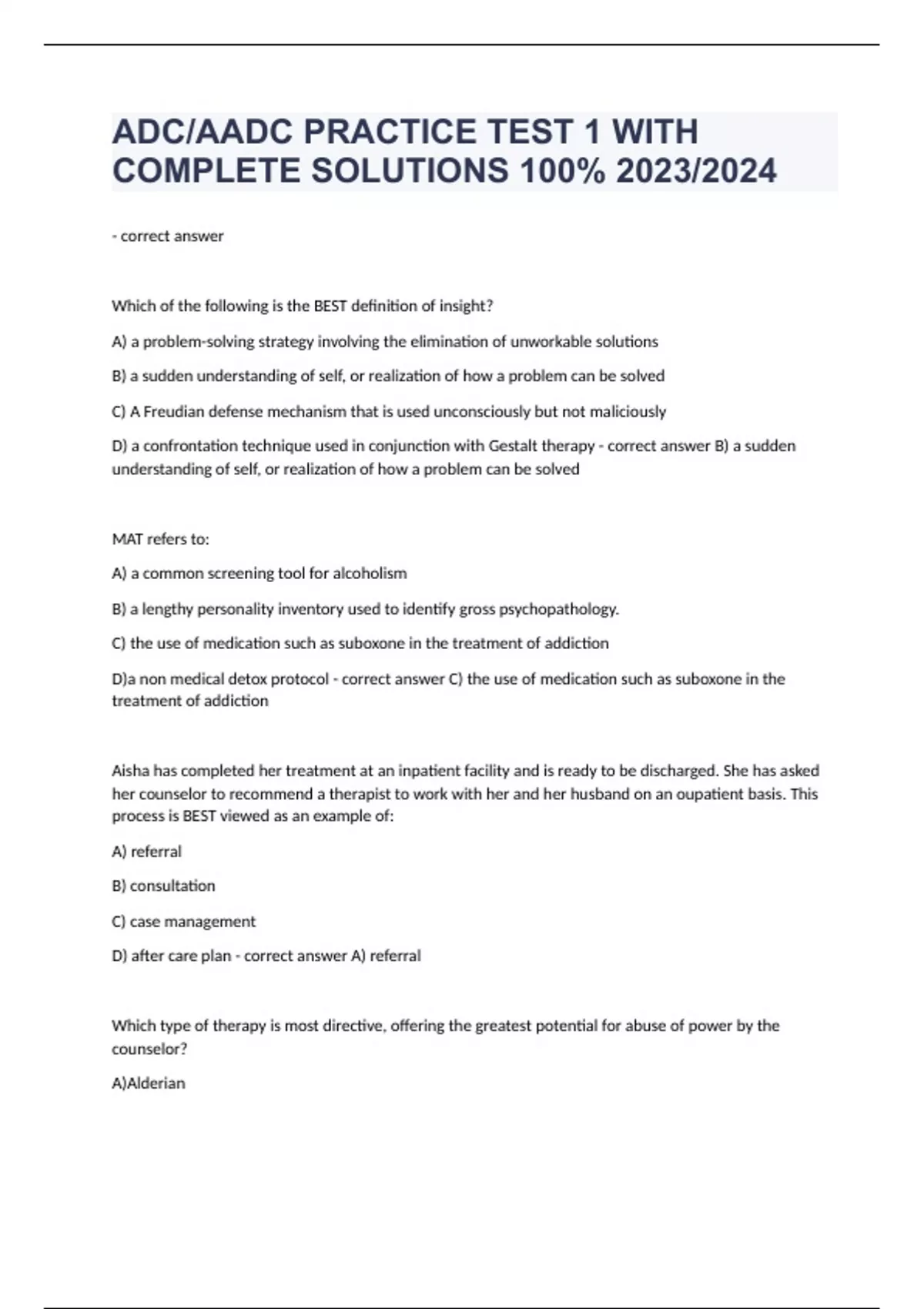 ADC/AADC PRACTICE TEST 1 WITH COMPLETE SOLUTIONS 100% 2023/2024

- correct answer

Which of the following is the BEST definition of insight?

A) a problem-solving strategy involving the elimination of unworkable solutions

B) a sudden understanding of self, or realization of how a problem can be solved

C) A Freudian defense mechanism that is used unconsciously but not maliciously

D) a confrontation technique used in conjunction with Gestalt therapy - correct answer B) a sudden understanding of self, or realization of how a problem can be solved

MAT refers to:

A) a common screening tool for alcoholism

B) a lengthy personality inventory used to identify gross psychopathology.

C) the use of medication such as suboxone in the treatment of addiction

D)a non medical detox protocol - correct answer C) the use of medication such as suboxone in the treatment of addiction

Aisha has completed her treatment at an inpatient facility and is ready to be discharged. She has asked her counselor to recommend a therapist to work with her and her husband on an oupatient basis. This process is BEST viewed as an example of:

A) referral

B) consultation

C) case management

D) after care plan - correct answer A) referral

Which type of therapy is most directive, offering the greatest potential for abuse of power by the counselor?

A)Alderian